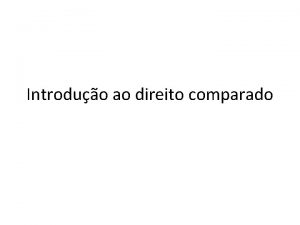 Introdução ao direito comparado